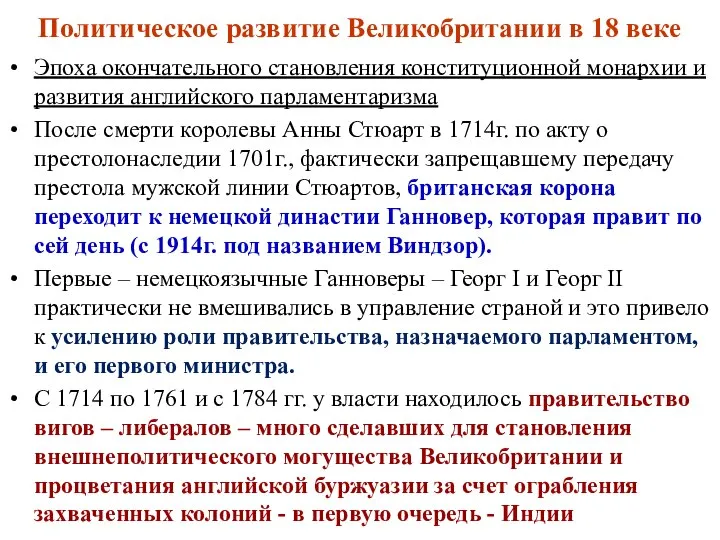 Политическое развитие Великобритании в 18 веке

• Эпоха окончательного становления конституционной монархии и развития английского парламентаризма

• После смерти королевы Анны Стюарт в 1714г. по акту о престолонаследии 1701г., фактически запрещавшему передачу престола мужской линии Стюартов, британская корона переходит к немецкой династии Ганновер, которая правит по сей день (с 1914г. под названием Виндзор).

• Первые – немецкоязычные Ганноверы – Георг I и Георг II практически не вмешивались в управление страной и это привело к усилению роли правительства, назначаемого парламентом, и его первого министра.

• С 1714 по 1761 и с 1784 гг. у власти находилось правительство вигов – либералов – много сделавших для становления внешнеполитического могущества Великобритании и процветания английской буржуазии за счет ограбления захваченных колоний - в первую очередь - Индии